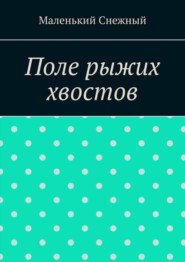 Маленький Снежный

Поле рыжих хвостов